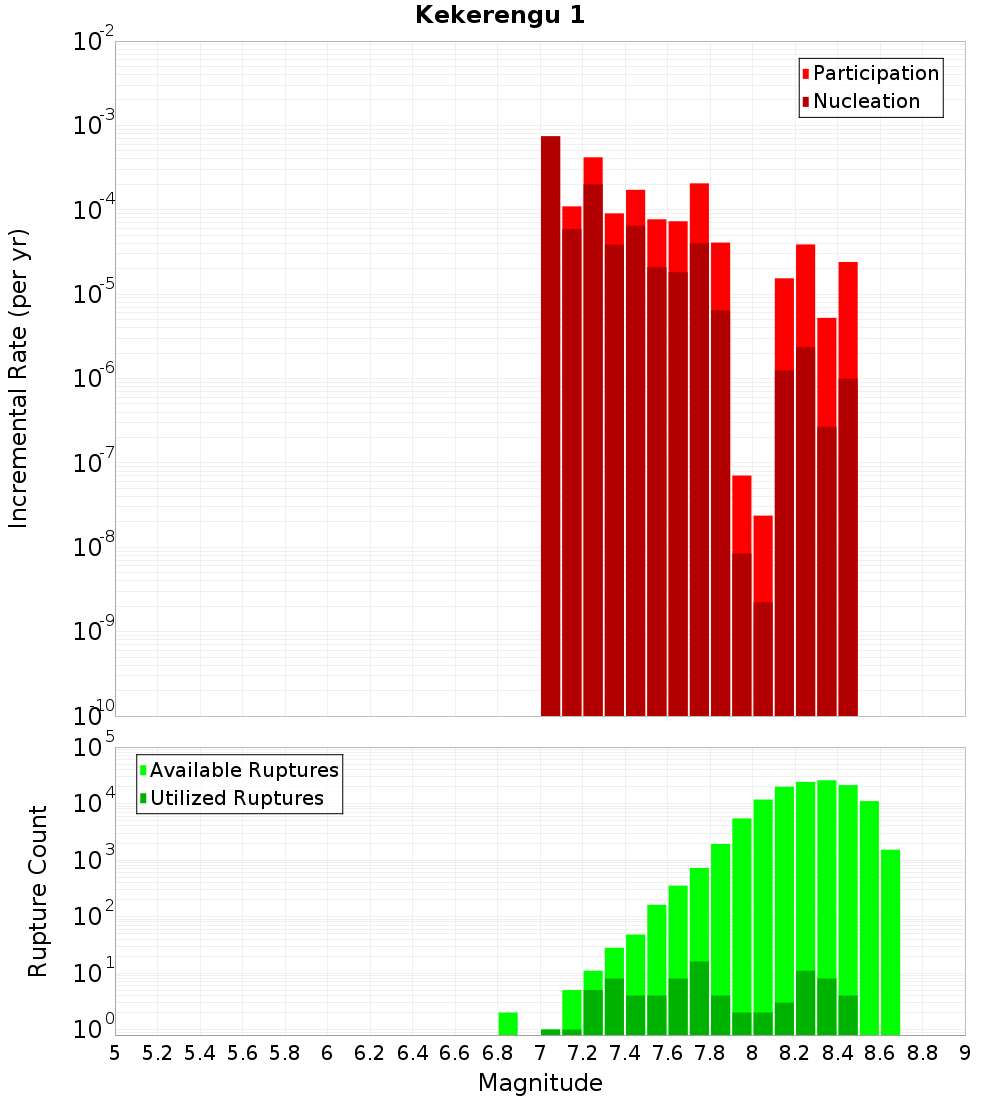 Kekerengu 1

Participation
Nucleation

Incremental Rate (per yr)

$10^{-2}$
$10^{-3}$
$10^{-4}$
$10^{-5}$
$10^{-6}$
$10^{-7}$
$10^{-8}$
$10^{-9}$
$10^{-10}$

Available Ruptures
Utilized Ruptures

Rupture Count

$10^{5}$
$10^{4}$
$10^{3}$
$10^{2}$
$10^{1}$
$10^{0}$

5 5.2 5.4 5.6 5.8 6 6.2 6.4 6.6 6.8 7 7.2 7.4 7.6 7.8 8 8.2 8.4 8.6 8.8 9

Magnitude